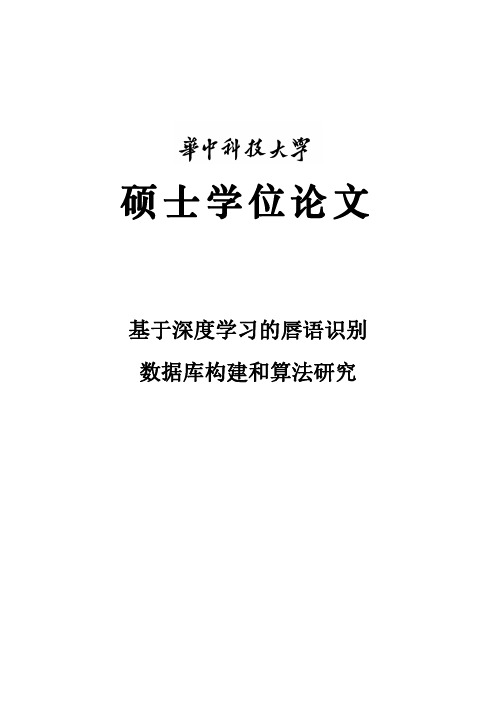 華中科技大學

硕士学位论文

基于深度学习的唇语识别

数据库构建和算法研究